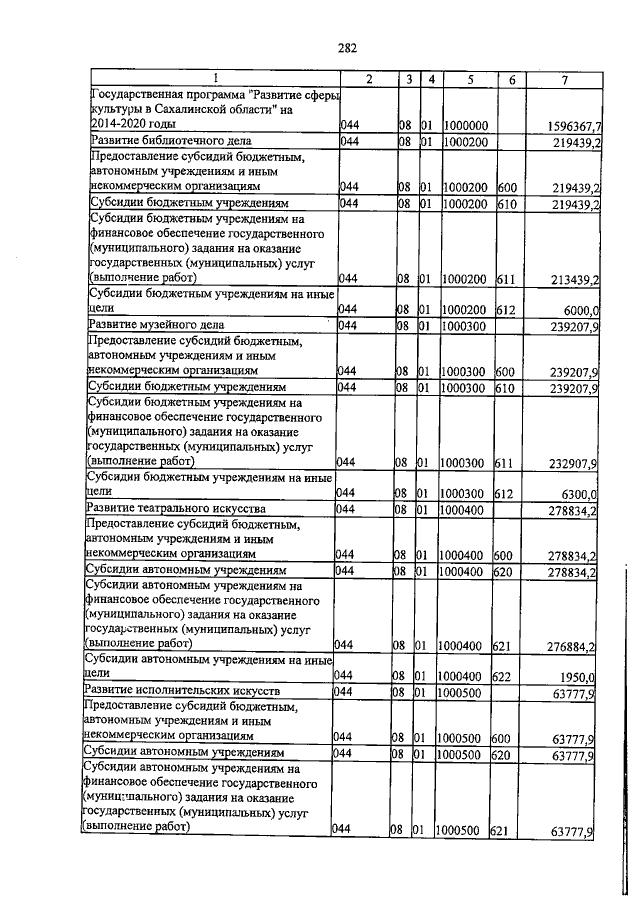 282

| 1 | 2 | 3 | 4 | 5 | 6 | 7 |
|---|---|---|---|---|---|---|
| Государственная программа "Развитие сферы культуры в Сахалинской области" на 2014-2020 годы | 044 | 08 | 01 | 1000000 | | 1596367,7 |
| Развитие библиотечного дела | 044 | 08 | 01 | 1000200 | | 219439,2 |
| Предоставление субсидий бюджетным, автономным учреждениям и иным некоммерческим организациям | 044 | 08 | 01 | 1000200 | 600 | 219439,2 |
| Субсидии бюджетным учреждениям | 044 | 08 | 01 | 1000200 | 610 | 219439,2 |
| Субсидии бюджетным учреждениям на финансовое обеспечение государственного (муниципального) задания на оказание государственных (муниципальных) услуг (выполнение работ) | 044 | 08 | 01 | 1000200 | 611 | 213439,2 |
| Субсидии бюджетным учреждениям на иные цели | 044 | 08 | 01 | 1000200 | 612 | 6000,0 |
| Развитие музейного дела | 044 | 08 | 01 | 1000300 | | 239207,9 |
| Предоставление субсидий бюджетным, автономным учреждениям и иным некоммерческим организациям | 044 | 08 | 01 | 1000300 | 600 | 239207,9 |
| Субсидии бюджетным учреждениям | 044 | 08 | 01 | 1000300 | 610 | 239207,9 |
| Субсидии бюджетным учреждениям на финансовое обеспечение государственного (муниципального) задания на оказание государственных (муниципальных) услуг (выполнение работ) | 044 | 08 | 01 | 1000300 | 611 | 232907,9 |
| Субсидии бюджетным учреждениям на иные цели | 044 | 08 | 01 | 1000300 | 612 | 6300,0 |
| Развитие театрального искусства | 044 | 08 | 01 | 1000400 | | 278834,2 |
| Предоставление субсидий бюджетным, автономным учреждениям и иным некоммерческим организациям | 044 | 08 | 01 | 1000400 | 600 | 278834,2 |
| Субсидии автономным учреждениям | 044 | 08 | 01 | 1000400 | 620 | 278834,2 |
| Субсидии автономным учреждениям на финансовое обеспечение государственного (муниципального) задания на оказание государственных (муниципальных) услуг (выполнение работ) | 044 | 08 | 01 | 1000400 | 621 | 276884,2 |
| Субсидии автономным учреждениям на иные цели | 044 | 08 | 01 | 1000400 | 622 | 1950,0 |
| Развитие исполнительских искусств | 044 | 08 | 01 | 1000500 | | 63777,9 |
| Предоставление субсидий бюджетным, автономным учреждениям и иным некоммерческим организациям | 044 | 08 | 01 | 1000500 | 600 | 63777,9 |
| Субсидии автономным учреждениям | 044 | 08 | 01 | 1000500 | 620 | 63777,9 |
| Субсидии автономным учреждениям на финансовое обеспечение государственного (муниципального) задания на оказание государственных (муниципальных) услуг (выполнение работ) | 044 | 08 | 01 | 1000500 | 621 | 63777,9 |